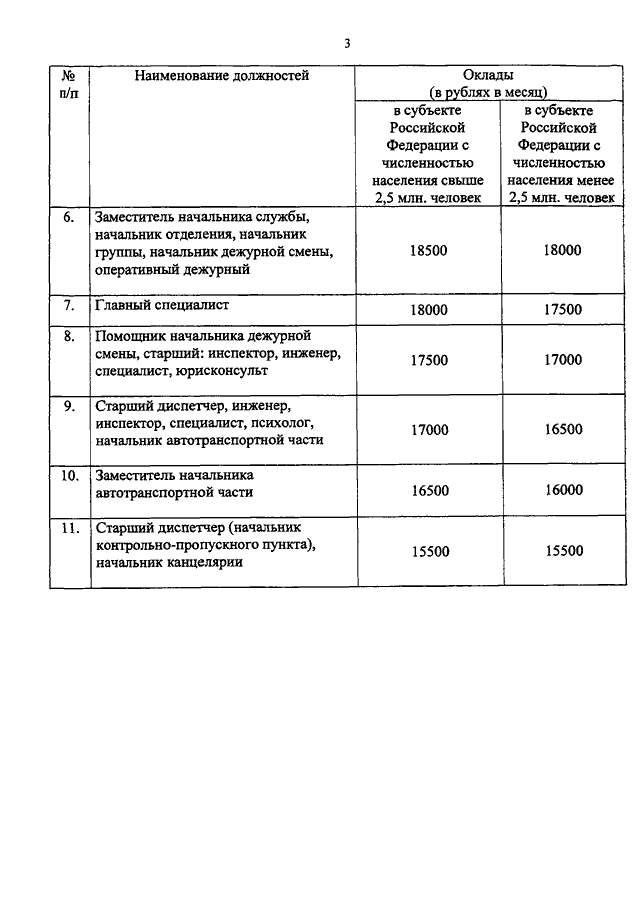 3

| № п/п | Наименование должностей | Оклады (в рублях в месяц) в субъекте Российской Федерации с численностью населения свыше 2,5 млн. человек | Оклады (в рублях в месяц) в субъекте Российской Федерации с численностью населения менее 2,5 млн. человек |
|---|---|---|---|
| 6. | Заместитель начальника службы, начальник отделения, начальник группы, начальник дежурной смены, оперативный дежурный | 18500 | 18000 |
| 7. | Главный специалист | 18000 | 17500 |
| 8. | Помощник начальника дежурной смены, старший: инспектор, инженер, специалист, юрисконсульт | 17500 | 17000 |
| 9. | Старший диспетчер, инженер, инспектор, специалист, психолог, начальник автотранспортной части | 17000 | 16500 |
| 10. | Заместитель начальника автотранспортной части | 16500 | 16000 |
| 11. | Старший диспетчер (начальник контрольно-пропускного пункта), начальник канцелярии | 15500 | 15500 |